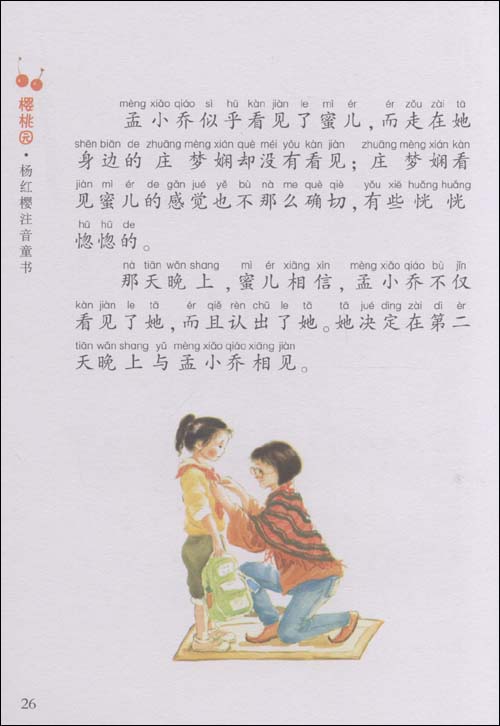 樱桃园·杨红樱注音童书

mèng xiǎo qiáo sì hū kàn jiàn le mì ér ér zǒu zài tā
孟小乔似乎看见了蜜儿，而走在她
shēn biān de zhuāng mèng xián què méi yǒu kàn jiàn zhuāng mèng xián kàn
身边的庄梦娴却没有看见；庄梦娴看
jiàn mì ér de gǎn jué yě bù nà me què qiè yǒu xiē huǎng huǎng
见蜜儿的感觉也不那么确切，有些恍恍
hū hū de
惚惚的。

nà tiān wǎn shang mì ér xiāng xìn mèng xiǎo qiáo bù jǐn
那天晚上，蜜儿相信，孟小乔不仅
kàn jiàn le tā ér qiě rèn chū le tā tā jué dìng zài dì èr
看见了她，而且认出了她。她决定在第二
tiān wǎn shang yǔ mèng xiǎo qiáo xiāng jiàn
天晚上与孟小乔相见。

26